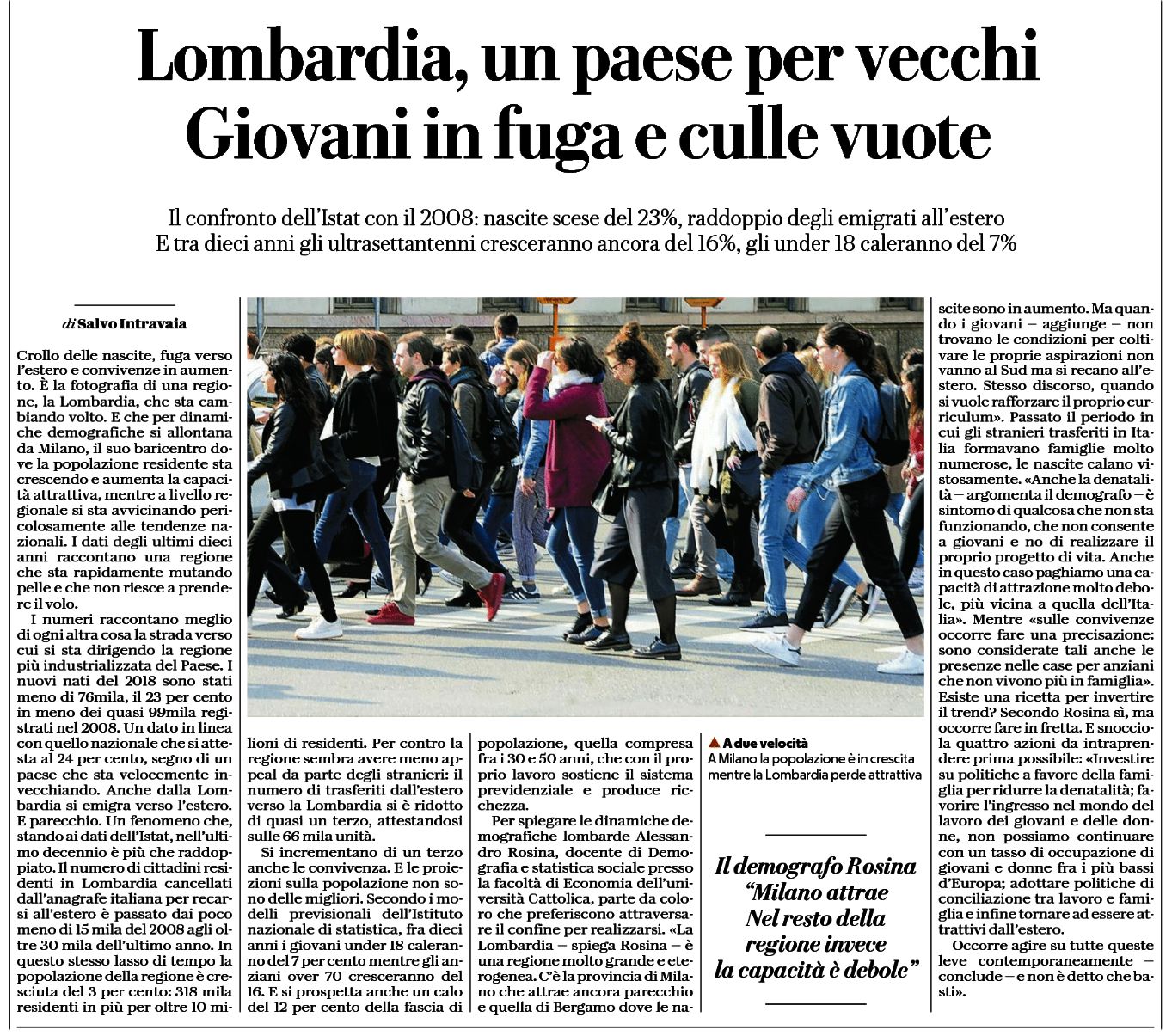 Lombardia, un paese per vecchi
Giovani in fuga e culle vuote

Il confronto dell'Istat con il 2008: nascite scese del 23%, raddoppio degli emigrati all'estero
E tra dieci anni gli ultrasettantenni cresceranno ancora del 16%, gli under 18 caleranno del 7%

di Salvo Intravaia

Crollo delle nascite, fuga verso l'estero e convivenze in aumento. È la fotografia di una regione, la Lombardia, che sta cambiando volto. E che per dinamiche demografiche si allontana da Milano, il suo baricentro dove la popolazione residente sta crescendo e aumenta la capacità attrattiva, mentre a livello regionale si sta avvicinando pericolosamente alle tendenze nazionali. I dati degli ultimi dieci anni raccontano una regione che sta rapidamente mutando pelle e che non riesce a prendere il volo.

I numeri raccontano meglio di ogni altra cosa la strada verso cui si sta dirigendo la regione più industrializzata del Paese. I nuovi nati del 2018 sono stati meno di 76mila, il 23 per cento in meno dei quasi 99mila registrati nel 2008. Un dato in linea con quello nazionale che si attesta al 24 per cento, segno di un paese che sta velocemente invecchiando. Anche dalla Lombardia si emigra verso l'estero. E parecchio. Un fenomeno che, stando ai dati dell'Istat, nell'ultimo decennio è più che raddoppiato. Il numero di cittadini residenti in Lombardia cancellati dall'anagrafe italiana per recarsi all'estero è passato dai poco meno di 15 mila del 2008 agli oltre 30 mila dell'ultimo anno. In questo stesso lasso di tempo la popolazione della regione è cresciuta del 3 per cento: 318 mila residenti in più per oltre 10 milioni di residenti. Per contro la regione sembra avere meno appeal da parte degli stranieri: il numero di trasferiti dall'estero verso la Lombardia si è ridotto di quasi un terzo, attestandosi sulle 66 mila unità.

Si incrementano di un terzo anche le convivenza. E le proiezioni sulla popolazione non sono delle migliori. Secondo i modelli previsionali dell'Istituto nazionale di statistica, fra dieci anni i giovani under 18 caleranno del 7 per cento mentre gli anziani over 70 cresceranno del 16. E si prospetta anche un calo del 12 per cento della fascia di popolazione, quella compresa fra i 30 e 50 anni, che con il proprio lavoro sostiene il sistema previdenziale e produce ricchezza.

Per spiegare le dinamiche demografiche lombarde Alessandro Rosina, docente di Demografia e statistica sociale presso la facoltà di Economia dell'università Cattolica, parte da coloro che preferiscono attraversare il confine per realizzarsi. «La Lombardia – spiega Rosina – è una regione molto grande e eterogenea. C'è la provincia di Milano che attrae ancora parecchio e quella di Bergamo dove le nascite sono in aumento. Ma quando i giovani – aggiunge – non trovano le condizioni per coltivare le proprie aspirazioni non vanno al Sud ma si recano all'estero. Stesso discorso, quando si vuole rafforzare il proprio curriculum». Passato il periodo in cui gli stranieri trasferiti in Italia formavano famiglie molto numerose, le nascite calano vistosamente. «Anche la denatalità – argomenta il demografo – è sintomo di qualcosa che non sta funzionando, che non consente a giovani e no di realizzare il proprio progetto di vita. Anche in questo caso paghiamo una capacità di attrazione molto debole, più vicina a quella dell'Italia». Mentre «sulle convivenze occorre fare una precisazione: sono considerate tali anche le presenze nelle case per anziani che non vivono più in famiglia». Esiste una ricetta per invertire il trend? Secondo Rosina sì, ma occorre fare in fretta. E snocciola quattro azioni da intraprendere prima possibile: «Investire su politiche a favore della famiglia per ridurre la denatalità; favorire l'ingresso nel mondo del lavoro dei giovani e delle donne, non possiamo continuare con un tasso di occupazione di giovani e donne fra i più bassi d'Europa; adottare politiche di conciliazione tra lavoro e famiglia e infine tornare ad essere attrattivi dall'estero.

Occorre agire su tutte queste leve contemporaneamente – conclude – e non è detto che basti».

▲ A due velocità
A Milano la popolazione è in crescita mentre la Lombardia perde attrattiva

Il demografo Rosina "Milano attrae Nel resto della regione invece la capacità è debole"